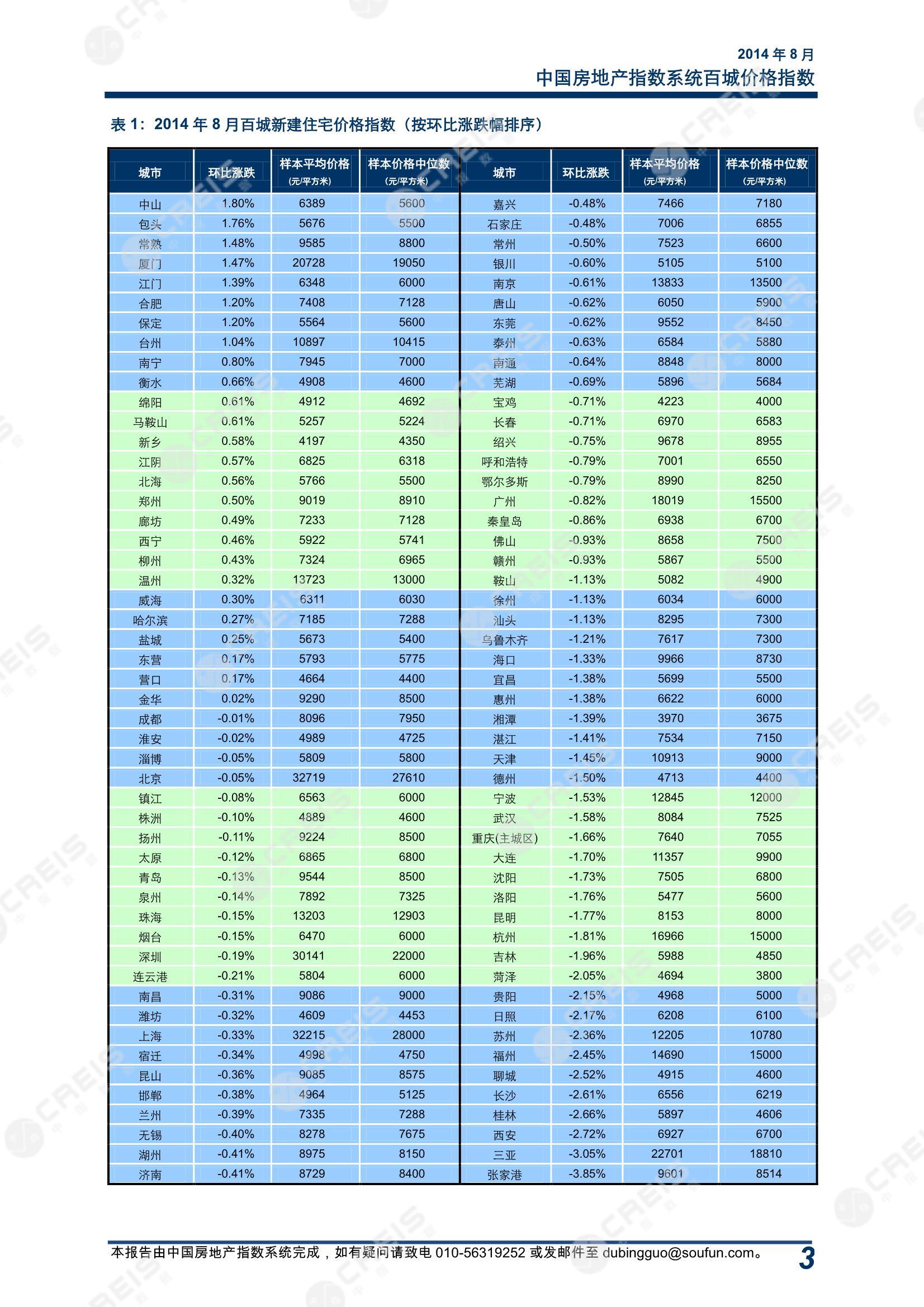 2014 年 8 月
中国房地产指数系统百城价格指数

表 1：2014 年 8 月百城新建住宅价格指数（按环比涨跌幅排序）

| 城市 | 环比涨跌 | 样本平均价格 (元/平方米) | 样本价格中位数 (元/平方米) | 城市 | 环比涨跌 | 样本平均价格 (元/平方米) | 样本价格中位数 (元/平方米) |
|---|---|---|---|---|---|---|---|
| 中山 | 1.80% | 6389 | 5600 | 嘉兴 | -0.48% | 7466 | 7180 |
| 包头 | 1.76% | 5676 | 5500 | 石家庄 | -0.48% | 7006 | 6855 |
| 常熟 | 1.48% | 9585 | 8800 | 常州 | -0.50% | 7523 | 6600 |
| 厦门 | 1.47% | 20728 | 19050 | 银川 | -0.60% | 5105 | 5100 |
| 江门 | 1.39% | 6348 | 6000 | 南京 | -0.61% | 13833 | 13500 |
| 合肥 | 1.20% | 7408 | 7128 | 唐山 | -0.62% | 6050 | 5900 |
| 保定 | 1.20% | 5564 | 5600 | 东莞 | -0.62% | 9552 | 8450 |
| 台州 | 1.04% | 10897 | 10415 | 泰州 | -0.63% | 6584 | 5880 |
| 南宁 | 0.80% | 7945 | 7000 | 南通 | -0.64% | 8848 | 8000 |
| 衡水 | 0.66% | 4908 | 4600 | 芜湖 | -0.69% | 5896 | 5684 |
| 绵阳 | 0.61% | 4912 | 4692 | 宝鸡 | -0.71% | 4223 | 4000 |
| 马鞍山 | 0.61% | 5257 | 5224 | 长春 | -0.71% | 6970 | 6583 |
| 新乡 | 0.58% | 4197 | 4350 | 绍兴 | -0.75% | 9678 | 8955 |
| 江阴 | 0.57% | 6825 | 6318 | 呼和浩特 | -0.79% | 7001 | 6550 |
| 北海 | 0.56% | 5766 | 5500 | 鄂尔多斯 | -0.79% | 8990 | 8250 |
| 郑州 | 0.50% | 9019 | 8910 | 广州 | -0.82% | 18019 | 15500 |
| 廊坊 | 0.49% | 7233 | 7128 | 秦皇岛 | -0.86% | 6938 | 6700 |
| 西宁 | 0.46% | 5922 | 5741 | 佛山 | -0.93% | 8658 | 7500 |
| 柳州 | 0.43% | 7324 | 6965 | 赣州 | -0.93% | 5867 | 5500 |
| 温州 | 0.32% | 13723 | 13000 | 鞍山 | -1.13% | 5082 | 4900 |
| 威海 | 0.30% | 6311 | 6030 | 徐州 | -1.13% | 6034 | 6000 |
| 哈尔滨 | 0.27% | 7185 | 7288 | 汕头 | -1.13% | 8295 | 7300 |
| 盐城 | 0.25% | 5673 | 5400 | 乌鲁木齐 | -1.21% | 7617 | 7300 |
| 东营 | 0.17% | 5793 | 5775 | 海口 | -1.33% | 9966 | 8730 |
| 营口 | 0.17% | 4664 | 4400 | 宜昌 | -1.38% | 5699 | 5500 |
| 金华 | 0.02% | 9290 | 8500 | 惠州 | -1.38% | 6622 | 6000 |
| 成都 | -0.01% | 8096 | 7950 | 湘潭 | -1.39% | 3970 | 3675 |
| 淮安 | -0.02% | 4989 | 4725 | 湛江 | -1.41% | 7534 | 7150 |
| 淄博 | -0.05% | 5809 | 5800 | 天津 | -1.45% | 10913 | 9000 |
| 北京 | -0.05% | 32719 | 27610 | 德州 | -1.50% | 4713 | 4400 |
| 镇江 | -0.08% | 6563 | 6000 | 宁波 | -1.53% | 12845 | 12000 |
| 株洲 | -0.10% | 4889 | 4600 | 武汉 | -1.58% | 8084 | 7525 |
| 扬州 | -0.11% | 9224 | 8500 | 重庆(主城区) | -1.66% | 7640 | 7055 |
| 太原 | -0.12% | 6865 | 6800 | 大连 | -1.70% | 11357 | 9900 |
| 青岛 | -0.13% | 9544 | 8500 | 沈阳 | -1.73% | 7505 | 6800 |
| 泉州 | -0.14% | 7892 | 7325 | 洛阳 | -1.76% | 5477 | 5600 |
| 珠海 | -0.15% | 13203 | 12903 | 昆明 | -1.77% | 8153 | 8000 |
| 烟台 | -0.15% | 6470 | 6000 | 杭州 | -1.81% | 16966 | 15000 |
| 深圳 | -0.19% | 30141 | 22000 | 吉林 | -1.96% | 5988 | 4850 |
| 连云港 | -0.21% | 5804 | 6000 | 菏泽 | -2.05% | 4694 | 3800 |
| 南昌 | -0.31% | 9086 | 9000 | 贵阳 | -2.15% | 4968 | 5000 |
| 潍坊 | -0.32% | 4609 | 4453 | 日照 | -2.17% | 6208 | 6100 |
| 上海 | -0.33% | 32215 | 28000 | 苏州 | -2.36% | 12205 | 10780 |
| 宿迁 | -0.34% | 4998 | 4750 | 福州 | -2.45% | 14690 | 15000 |
| 昆山 | -0.36% | 9085 | 8575 | 聊城 | -2.52% | 4915 | 4600 |
| 邯郸 | -0.38% | 4964 | 5125 | 长沙 | -2.61% | 6556 | 6219 |
| 兰州 | -0.39% | 7335 | 7288 | 桂林 | -2.66% | 5897 | 4606 |
| 无锡 | -0.40% | 8278 | 7675 | 西安 | -2.72% | 6927 | 6700 |
| 湖州 | -0.41% | 8975 | 8150 | 三亚 | -3.05% | 22701 | 18810 |
| 济南 | -0.41% | 8729 | 8400 | 张家港 | -3.85% | 9601 | 8514 |

本报告由中国房地产指数系统完成，如有疑问请致电 010-56319252 或发邮件至 dubingguo@soufun.com。 3